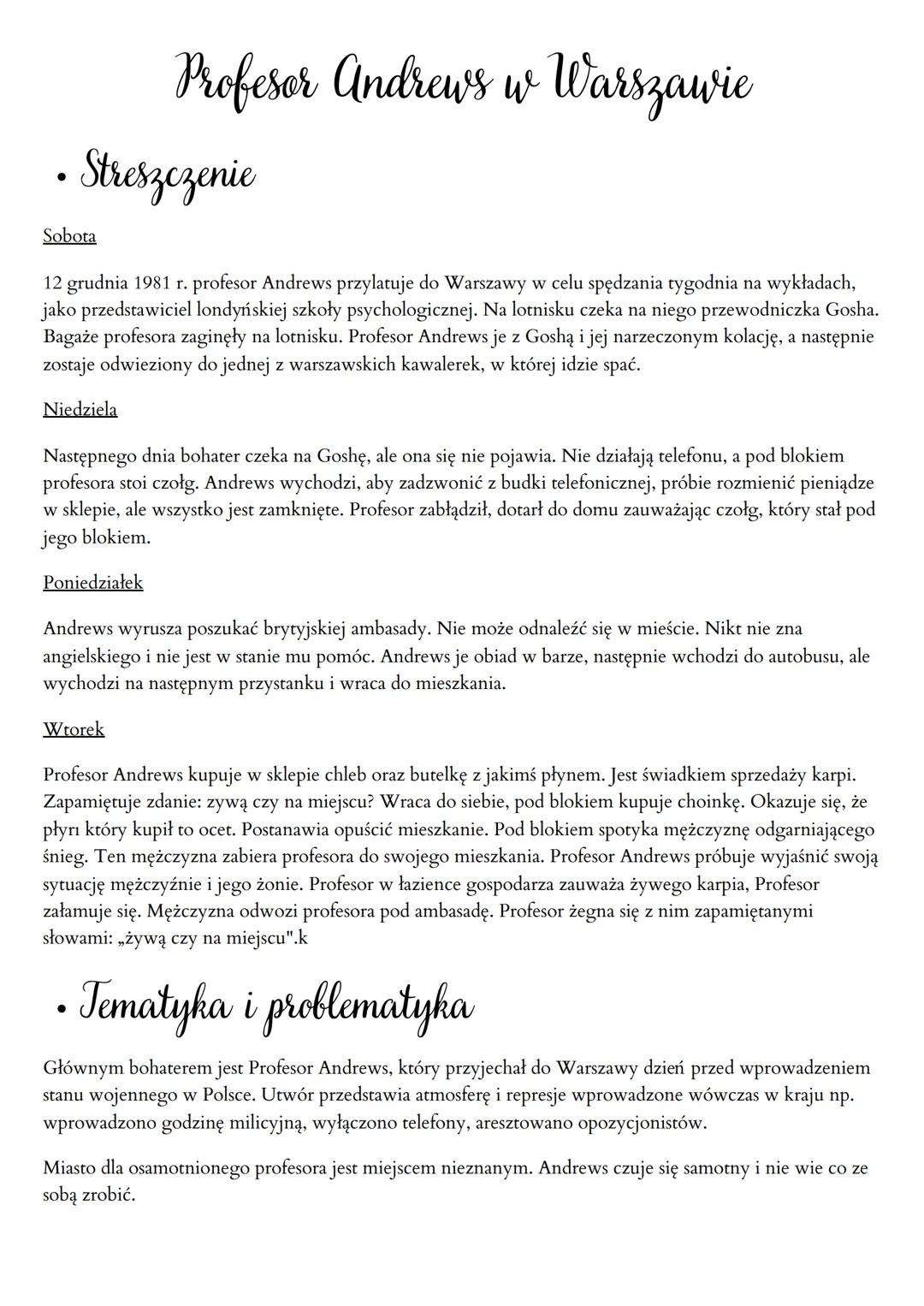 Profesor Andrews w Warszawie

• Streszczenie

Sobota

12 grudnia 1981 r. profesor Andrews przylatuje do Warszawy w celu spędzania tygodnia na wykładach, jako przedstawiciel londyńskiej szkoły psychologicznej. Na lotnisku czeka na niego przewodniczka Gosha. Bagaże profesora zaginęły na lotnisku. Profesor Andrews je z Goshą i jej narzeczonym kolację, a następnie zostaje odwieziony do jednej z warszawskich kawalerek, w której idzie spać.

Niedziela

Następnego dnia bohater czeka na Goshę, ale ona się nie pojawia. Nie działają telefonu, a pod blokiem profesora stoi czołg. Andrews wychodzi, aby zadzwonić z budki telefonicznej, próbie rozmienić pieniądze w sklepie, ale wszystko jest zamknięte. Profesor zabłądził, dotarł do domu zauważając czołg, który stał pod jego blokiem.

Poniedziałek

Andrews wyrusza poszukać brytyjskiej ambasady. Nie może odnaleźć się w mieście. Nikt nie zna angielskiego i nie jest w stanie mu pomóc. Andrews je obiad w barze, następnie wchodzi do autobusu, ale wychodzi na następnym przystanku i wraca do mieszkania.

Wtorek

Profesor Andrews kupuje w sklepie chleb oraz butelkę z jakimś płynem. Jest świadkiem sprzedaży karpi. Zapamiętuje zdanie: zywą czy na miejscu? Wraca do siebie, pod blokiem kupuje choinkę. Okazuje się, że płyn który kupił to ocet. Postanawia opuścić mieszkanie. Pod blokiem spotyka mężczyznę odgarniającego śnieg. Ten mężczyzna zabiera profesora do swojego mieszkania. Profesor Andrews próbuje wyjaśnić swoją sytuację mężczyźnie i jego żonie. Profesor w łazience gospodarza zauważa żywego karpia, Profesor załamuje się. Mężczyzna odwozi profesora pod ambasadę. Profesor żegna się z nim zapamiętanymi słowami: „żywą czy na miejscu".k

• Tematyka i problematyka

Głównym bohaterem jest Profesor Andrews, który przyjechał do Warszawy dzień przed wprowadzeniem stanu wojennego w Polsce. Utwór przedstawia atmosferę i represje wprowadzone wówczas w kraju np. wprowadzono godzinę milicyjną, wyłączono telefony, aresztowano opozycjonistów.

Miasto dla osamotnionego profesora jest miejscem nieznanym. Andrews czuje się samotny i nie wie co ze sobą zrobić.